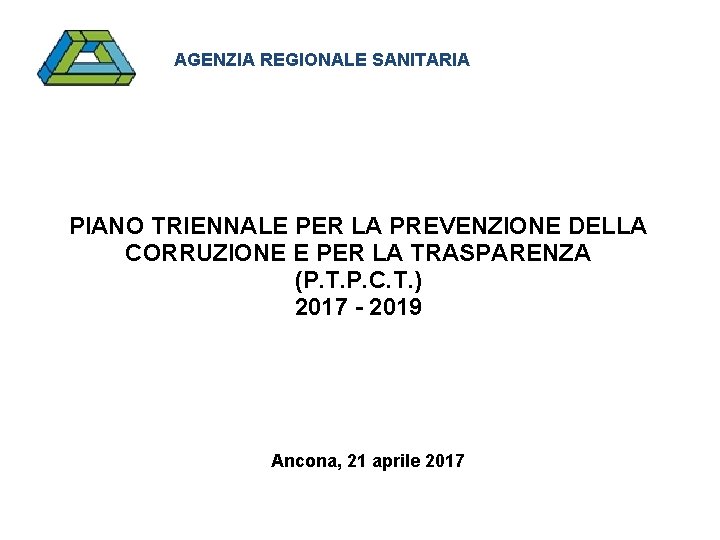 AGENZIA REGIONALE SANITARIA

PIANO TRIENNALE PER LA PREVENZIONE DELLA CORRUZIONE E PER LA TRASPARENZA (P.T.P.C.T.) 2017 - 2019

Ancona, 21 aprile 2017